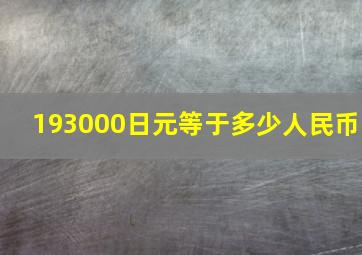 193000日元等于多少人民币